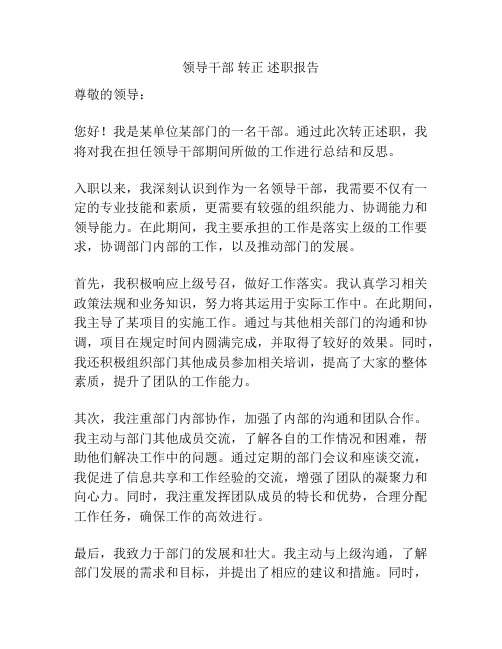 领导干部 转正 述职报告

尊敬的领导：

您好！我是某单位某部门的一名干部。通过此次转正述职，我将对我在担任领导干部期间所做的工作进行总结和反思。

入职以来，我深刻认识到作为一名领导干部，我需要不仅有一定的专业技能和素质，更需要有较强的组织能力、协调能力和领导能力。在此期间，我主要承担的工作是落实上级的工作要求，协调部门内部的工作，以及推动部门的发展。

首先，我积极响应上级号召，做好工作落实。我认真学习相关政策法规和业务知识，努力将其运用于实际工作中。在此期间，我主导了某项目的实施工作。通过与其他相关部门的沟通和协调，项目在规定时间内圆满完成，并取得了较好的效果。同时，我还积极组织部门其他成员参加相关培训，提高了大家的整体素质，提升了团队的工作能力。

其次，我注重部门内部协作，加强了内部的沟通和团队合作。我主动与部门其他成员交流，了解各自的工作情况和困难，帮助他们解决工作中的问题。通过定期的部门会议和座谈交流，我促进了信息共享和工作经验的交流，增强了团队的凝聚力和向心力。同时，我注重发挥团队成员的特长和优势，合理分配工作任务，确保工作的高效进行。

最后，我致力于部门的发展和壮大。我主动与上级沟通，了解部门发展的需求和目标，并提出了相应的建议和措施。同时，